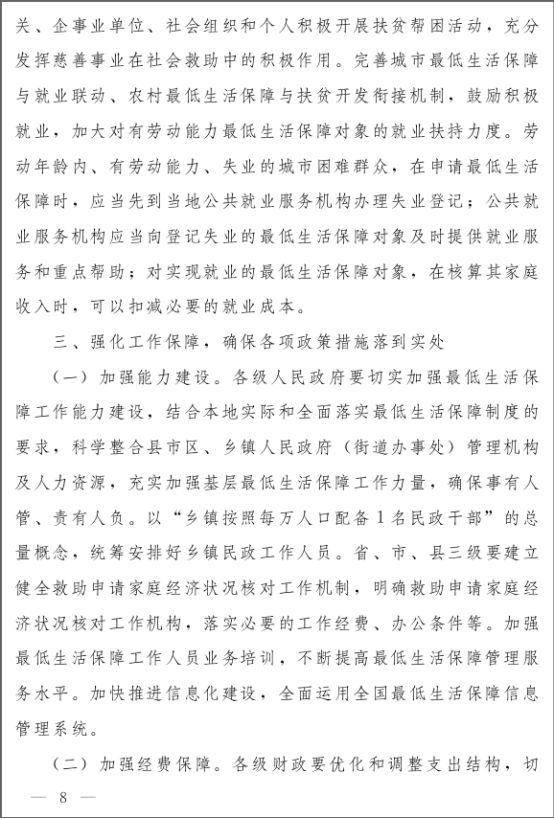 关、企事业单位、社会组织和个人积极开展扶贫帮困活动，充分发挥慈善事业在社会救助中的积极作用。完善城市最低生活保障与就业联动、农村最低生活保障与扶贫开发衔接机制，鼓励积极就业，加大对有劳动能力最低生活保障对象的就业扶持力度。劳动年龄内、有劳动能力、失业的城市困难群众，在申请最低生活保障时，应当先到当地公共就业服务机构办理失业登记；公共就业服务机构应当向登记失业的最低生活保障对象及时提供就业服务和重点帮助；对实现就业的最低生活保障对象，在核算其家庭收入时，可以扣减必要的就业成本。

三、强化工作保障，确保各项政策措施落到实处

（一）加强能力建设。各级人民政府要切实加强最低生活保障工作能力建设，结合本地实际和全面落实最低生活保障制度的要求，科学整合县市区、乡镇人民政府（街道办事处）管理机构及人力资源，充实加强基层最低生活保障工作力量，确保事有人管、责有人负。以“乡镇按照每万人口配备1名民政干部”的总量概念，统筹安排好乡镇民政工作人员。省、市、县三级要建立健全救助申请家庭经济状况核对工作机制，明确救助申请家庭经济状况核对工作机构，落实必要的工作经费、办公条件等。加强最低生活保障工作人员业务培训，不断提高最低生活保障管理服务水平。加快推进信息化建设，全面运用全国最低生活保障信息管理系统。

（二）加强经费保障。各级财政要优化和调整支出结构，切

— 8 —